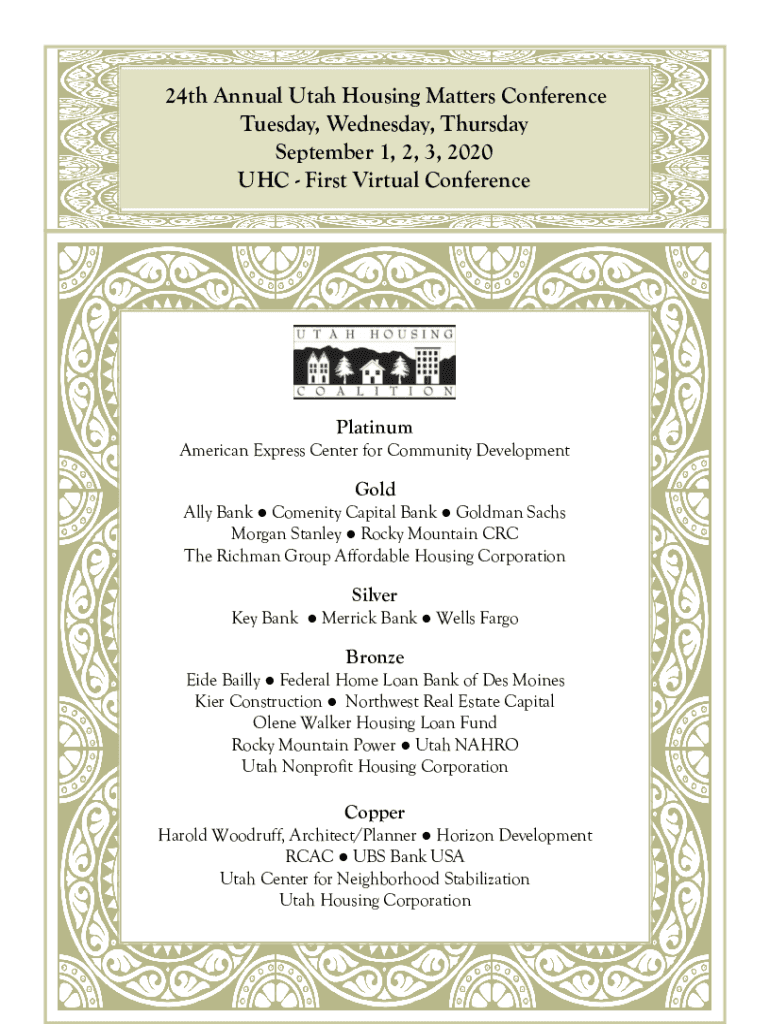 24th Annual Utah Housing Matters Conference
Tuesday, Wednesday, Thursday
September 1, 2, 3, 2020
UHC - First Virtual Conference

UTAH HOUSING
COALITION

Platinum
American Express Center for Community Development

Gold
Ally Bank ● Comenity Capital Bank ● Goldman Sachs
Morgan Stanley ● Rocky Mountain CRC
The Richman Group Affordable Housing Corporation

Silver
Key Bank ● Merrick Bank ● Wells Fargo

Bronze
Eide Bailly ● Federal Home Loan Bank of Des Moines
Kier Construction ● Northwest Real Estate Capital
Olene Walker Housing Loan Fund
Rocky Mountain Power ● Utah NAHRO
Utah Nonprofit Housing Corporation

Copper
Harold Woodruff, Architect/Planner ● Horizon Development
RCAC ● UBS Bank USA
Utah Center for Neighborhood Stabilization
Utah Housing Corporation